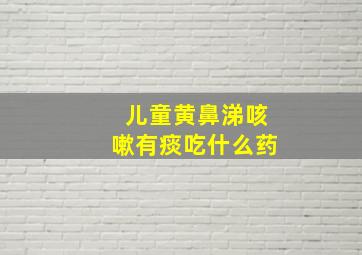 儿童黄鼻涕咳嗽有痰吃什么药